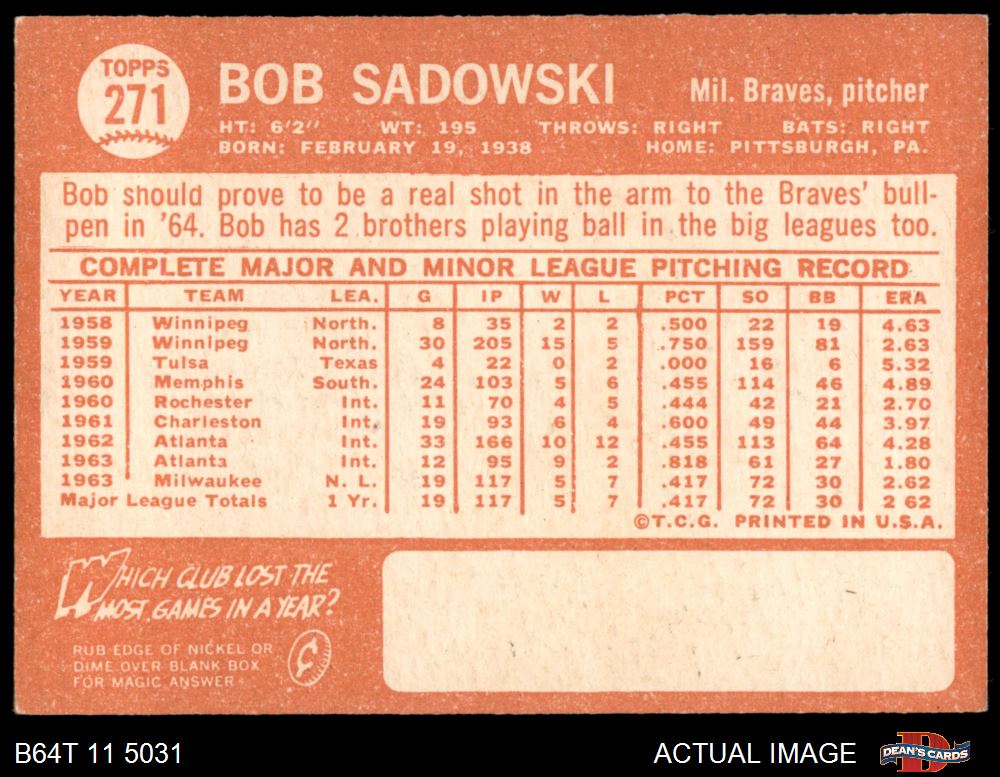 TOPPS
271

BOB SADOWSKI

Mil. Braves, pitcher

HT: 6'2" WT: 195 THROWS: RIGHT BATS: RIGHT
BORN: FEBRUARY 19, 1938 HOME: PITTSBURGH, PA.

Bob should prove to be a real shot in the arm to the Braves' bullpen in '64. Bob has 2 brothers playing ball in the big leagues too.

COMPLETE MAJOR AND MINOR LEAGUE PITCHING RECORD

| YEAR | TEAM | LEA. | G | IP | W | L | PCT | SO | BB | ERA |
|---|---|---|---|---|---|---|---|---|---|---|
| 1958 | Winnipeg | North. | 8 | 35 | 2 | 2 | .500 | 22 | 19 | 4.63 |
| 1959 | Winnipeg | North. | 30 | 205 | 15 | 5 | .750 | 159 | 81 | 2.63 |
| 1959 | Tulsa | Texas | 4 | 22 | 0 | 2 | .000 | 16 | 6 | 5.32 |
| 1960 | Memphis | South. | 24 | 103 | 5 | 6 | .455 | 114 | 46 | 4.89 |
| 1960 | Rochester | Int. | 11 | 70 | 4 | 5 | .444 | 42 | 21 | 2.70 |
| 1961 | Charleston | Int. | 19 | 93 | 6 | 4 | .600 | 49 | 44 | 3.97 |
| 1962 | Atlanta | Int. | 33 | 166 | 10 | 12 | .455 | 113 | 64 | 4.28 |
| 1963 | Atlanta | Int. | 12 | 95 | 9 | 2 | .818 | 61 | 27 | 1.80 |
| 1963 | Milwaukee | N. L. | 19 | 117 | 5 | 7 | .417 | 72 | 30 | 2.62 |
| Major League Totals | | 1 Yr. | 19 | 117 | 5 | 7 | .417 | 72 | 30 | 2 62 |

©T.C.G. PRINTED IN U.S.A.

WHICH CLUB LOST THE MOST GAMES IN A YEAR?

RUB EDGE OF NICKEL OR DIME OVER BLANK BOX FOR MAGIC ANSWER

B64T 11 5031

ACTUAL IMAGE

DEAN'S CARDS